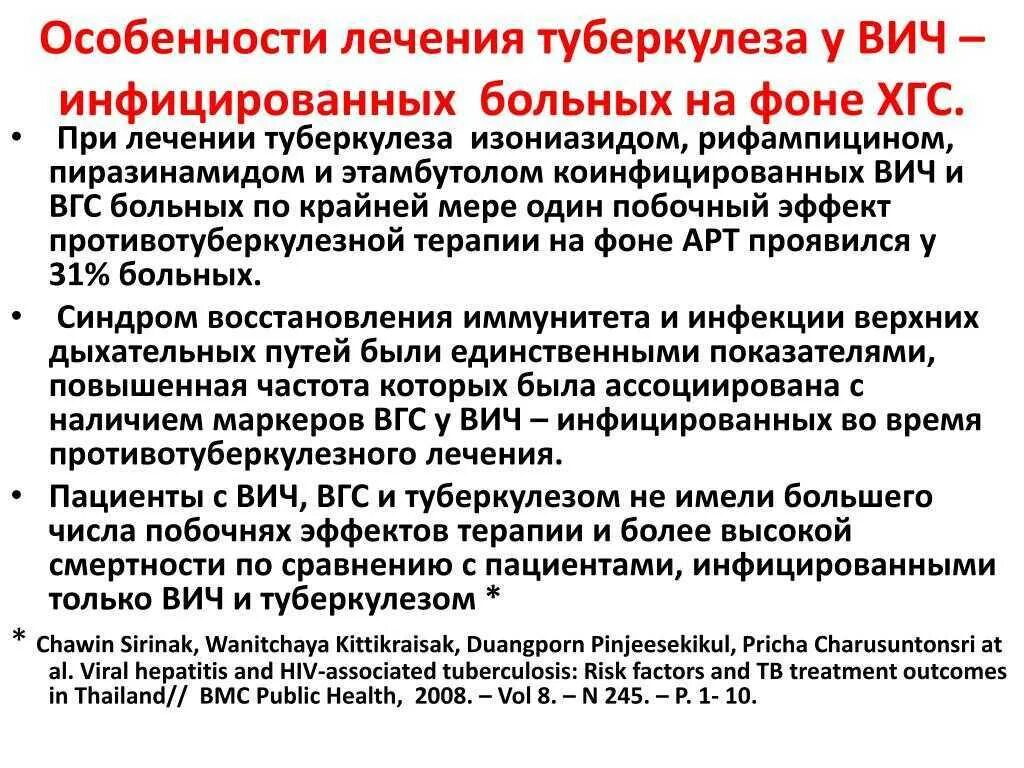 Особенности лечения туберкулеза у ВИЧ – инфицированных больных на фоне ХГС.

• При лечении туберкулеза изониазидом, рифампицином, пиразинамидом и этамбутолом коинфицированных ВИЧ и ВГС больных по крайней мере один побочный эффект противотуберкулезной терапии на фоне АРТ проявился у 31% больных.

• Синдром восстановления иммунитета и инфекции верхних дыхательных путей были единственными показателями, повышенная частота которых была ассоциирована с наличием маркеров ВГС у ВИЧ – инфицированных во время противотуберкулезного лечения.

• Пациенты с ВИЧ, ВГС и туберкулезом не имели большего числа побочнях эффектов терапии и более высокой смертности по сравнению с пациентами, инфицированными только ВИЧ и туберкулезом *

* Chawin Sirinak, Wanitchaya Kittikraisak, Duangporn Pinjeesekikul, Pricha Charusuntonsri at al. Viral hepatitis and HIV-associated tuberculosis: Risk factors and TB treatment outcomes in Thailand// BMC Public Health, 2008. – Vol 8. – N 245. – P. 1- 10.